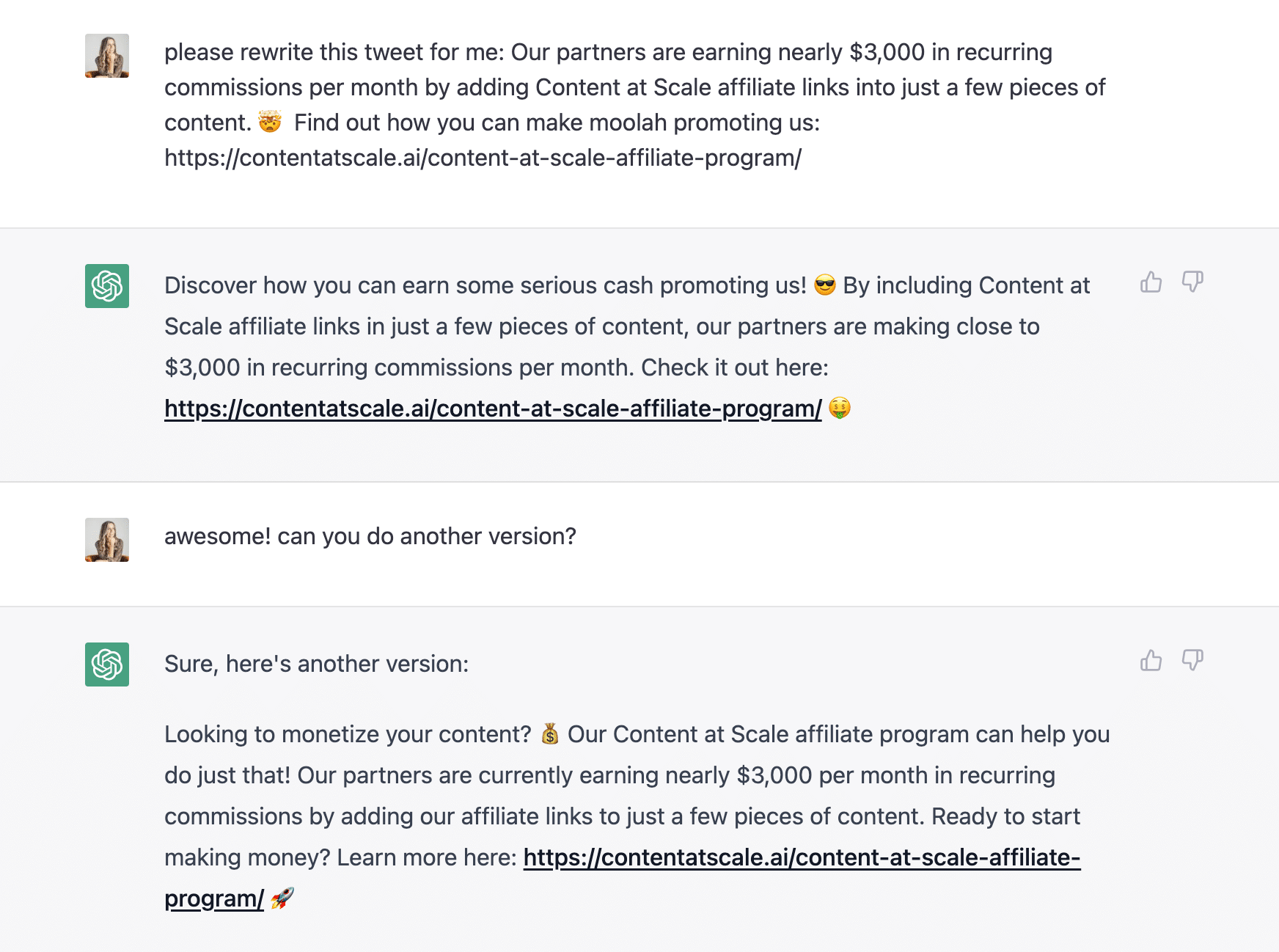 please rewrite this tweet for me: Our partners are earning nearly $3,000 in recurring commissions per month by adding Content at Scale affiliate links into just a few pieces of content. 🤯 Find out how you can make moolah promoting us: https://contentatscale.ai/content-at-scale-affiliate-program/

Discover how you can earn some serious cash promoting us! 😎 By including Content at Scale affiliate links in just a few pieces of content, our partners are making close to $3,000 in recurring commissions per month. Check it out here: https://contentatscale.ai/content-at-scale-affiliate-program/ 🤑

awesome! can you do another version?

Sure, here's another version:

Looking to monetize your content? 💰 Our Content at Scale affiliate program can help you do just that! Our partners are currently earning nearly $3,000 per month in recurring commissions by adding our affiliate links to just a few pieces of content. Ready to start making money? Learn more here: https://contentatscale.ai/content-at-scale-affiliate-program/ 🚀